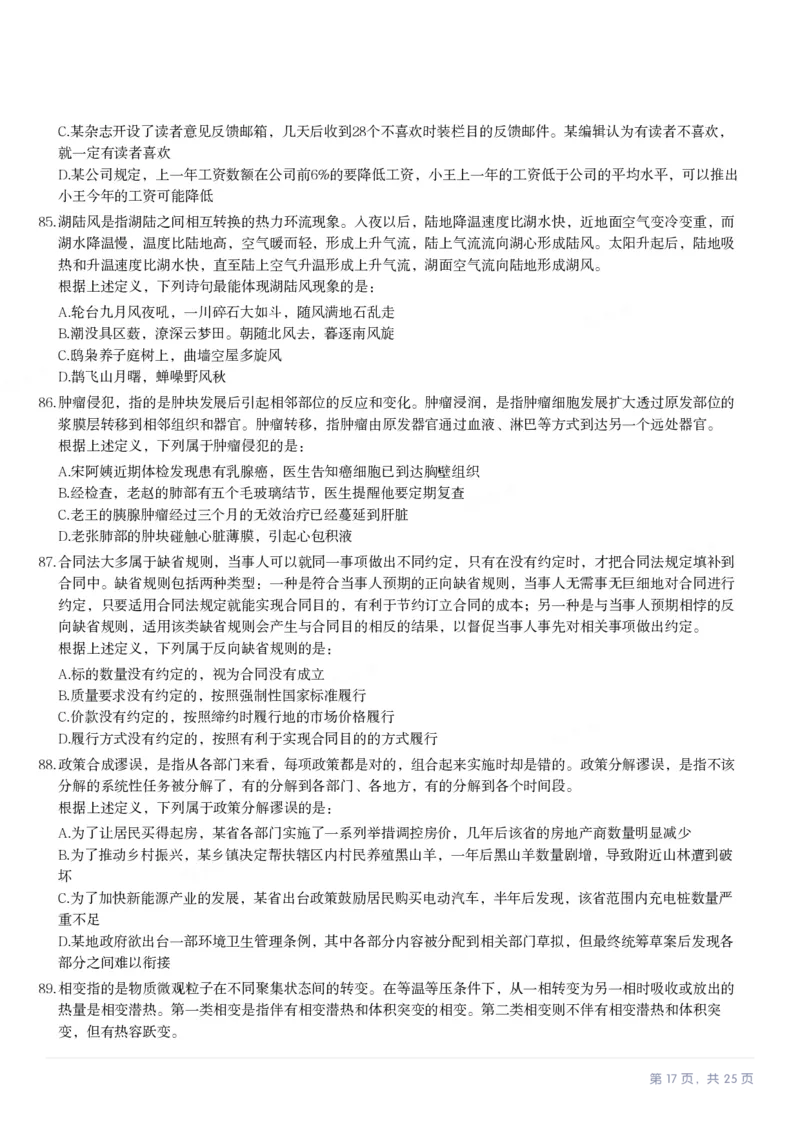 C.某杂志开设了读者意见反馈邮箱，几天后收到28个不喜欢时装栏目的反馈邮件。某编辑认为有读者不喜欢，就一定有读者喜欢

D.某公司规定，上一年工资数额在公司前6%的要降低工资，小王上一年的工资低于公司的平均水平，可以推出小王今年的工资可能降低

85.湖陆风是指湖陆之间相互转换的热力环流现象。入夜以后，陆地降温速度比湖水快，近地面空气变冷变重，而湖水降温慢，温度比陆地高，空气暖而轻，形成上升气流，陆上气流流向湖心形成陆风。太阳升起后，陆地吸热和升温速度比湖水快，直至陆上空气升温形成上升气流，湖面空气流向陆地形成湖风。

根据上述定义，下列诗句最能体现湖陆风现象的是：

A.轮台九月风夜吼，一川碎石大如斗，随风满地石乱走

B.潮没具区薮，潦深云梦田。朝随北风去，暮逐南风旋

C.鸱枭养子庭树上，曲墙空屋多旋风

D.鹊飞山月曙，蝉噪野风秋

86.肿瘤侵犯，指的是肿块发展后引起相邻部位的反应和变化。肿瘤浸润，是指肿瘤细胞发展扩大透过原发部位的浆膜层转移到相邻组织和器官。肿瘤转移，指肿瘤由原发器官通过血液、淋巴等方式到达另一个远处器官。

根据上述定义，下列属于肿瘤侵犯的是：

A.宋阿姨近期体检发现患有乳腺癌，医生告知癌细胞已到达胸壁组织

B.经检查，老赵的肺部有五个毛玻璃结节，医生提醒他要定期复查

C.老王的胰腺肿瘤经过三个月的无效治疗已经蔓延到肝脏

D.老张肺部的肿块碰触心脏薄膜，引起心包积液

87.合同法大多属于缺省规则，当事人可以就同一事项做出不同约定，只有在没有约定时，才把合同法规定填补到合同中。缺省规则包括两种类型：一种是符合当事人预期的正向缺省规则，当事人无需事无巨细地对合同进行约定，只要适用合同法规定就能实现合同目的，有利于节约订立合同的成本；另一种是与当事人预期相悖的反向缺省规则，适用该类缺省规则会产生与合同目的相反的结果，以督促当事人事先对相关事项做出约定。

根据上述定义，下列属于反向缺省规则的是：

A.标的数量没有约定的，视为合同没有成立

B.质量要求没有约定的，按照强制性国家标准履行

C.价款没有约定的，按照缔约时履行地的市场价格履行

D.履行方式没有约定的，按照有利于实现合同目的的方式履行

88.政策合成谬误，是指从各部门来看，每项政策都是对的，组合起来实施时却是错的。政策分解谬误，是指不该分解的系统性任务被分解了，有的分解到各部门、各地方，有的分解到各个时间段。

根据上述定义，下列属于政策分解谬误的是：

A.为了让居民买得起房，某省各部门实施了一系列举措调控房价，几年后该省的房地产商数量明显减少

B.为了推动乡村振兴，某乡镇决定帮扶辖区内村民养殖黑山羊，一年后黑山羊数量剧增，导致附近山林遭到破坏

C.为了加快新能源产业的发展，某省出台政策鼓励居民购买电动汽车，半年后发现，该省范围内充电桩数量严重不足

D.某地政府欲出台一部环境卫生管理条例，其中各部分内容被分配到相关部门草拟，但最终统筹草案后发现各部分之间难以衔接

89.相变指的是物质微观粒子在不同聚集状态间的转变。在等温等压条件下，从一相转变为另一相时吸收或放出的热量是相变潜热。第一类相变是指伴有相变潜热和体积突变的相变。第二类相变则不伴有相变潜热和体积突变，但有热容跃变。

第17页，共25页